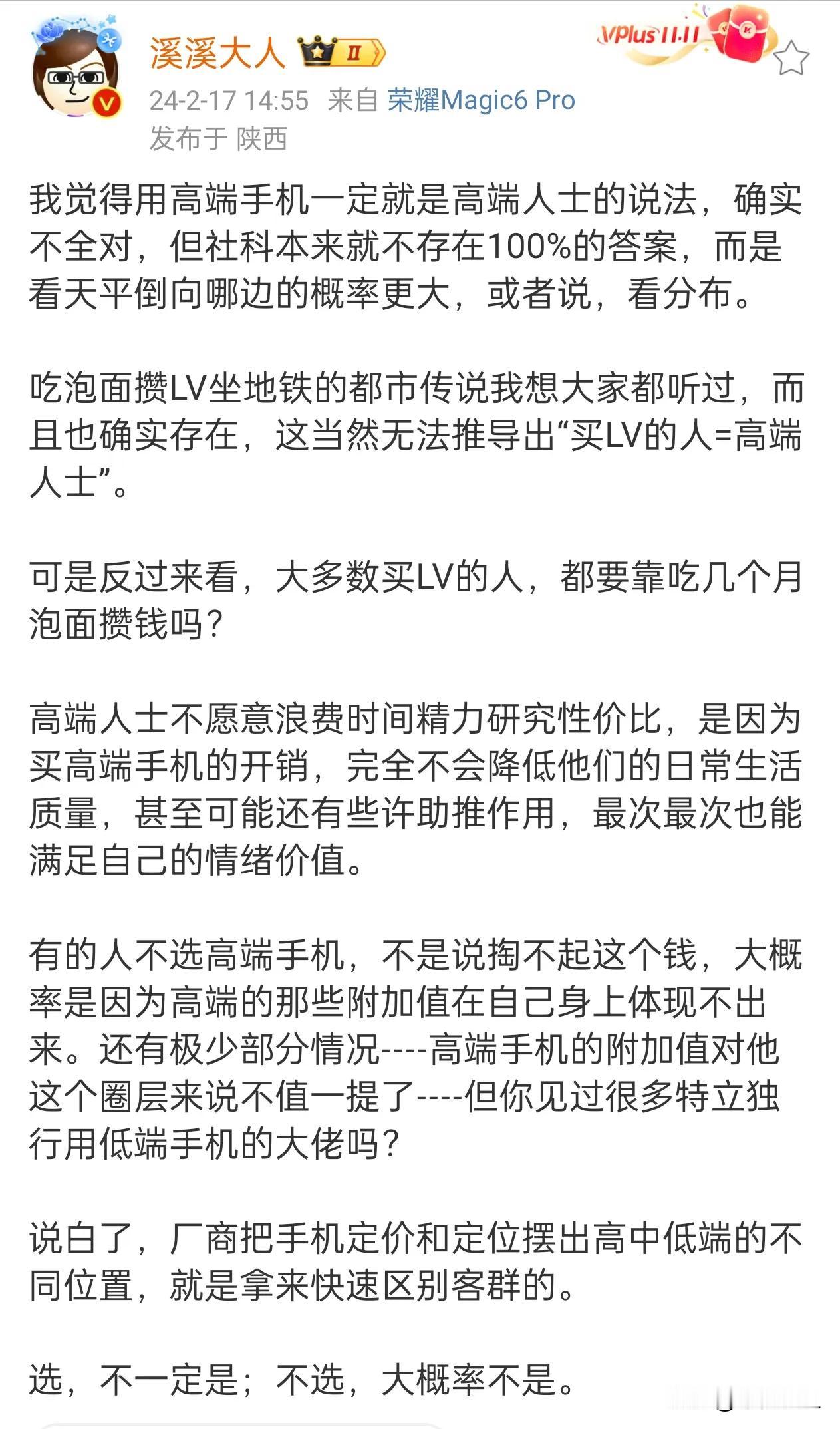 溪溪大人 II

VPlus 11.11

24-2-17 14:55 来自 荣耀Magic6 Pro
发布于 陕西

我觉得用高端手机一定就是高端人士的说法，确实不全对，但社科本来就不存在100%的答案，而是看天平倒向哪边的概率更大，或者说，看分布。

吃泡面攒LV坐地铁的都市传说我想大家都听过，而且也确实存在，这当然无法推导出“买LV的人=高端人士”。

可是反过来看，大多数买LV的人，都要靠吃几个月泡面攒钱吗?

高端人士不愿意浪费时间精力研究性价比，是因为买高端手机的开销，完全不会降低他们的日常生活质量，甚至可能还有些许助推作用，最次最次也能满足自己的情绪价值。

有的人不选高端手机，不是说掏不起这个钱，大概率是因为高端的那些附加值在自己身上体现不出来。还有极少部分情况----高端手机的附加值对他这个圈层来说不值一提了----但你见过很多特立独行用低端手机的大佬吗?

说白了，厂商把手机定价和定位摆出高中低端的不同位置，就是拿来快速区别客群的。

选，不一定是；不选，大概率不是。